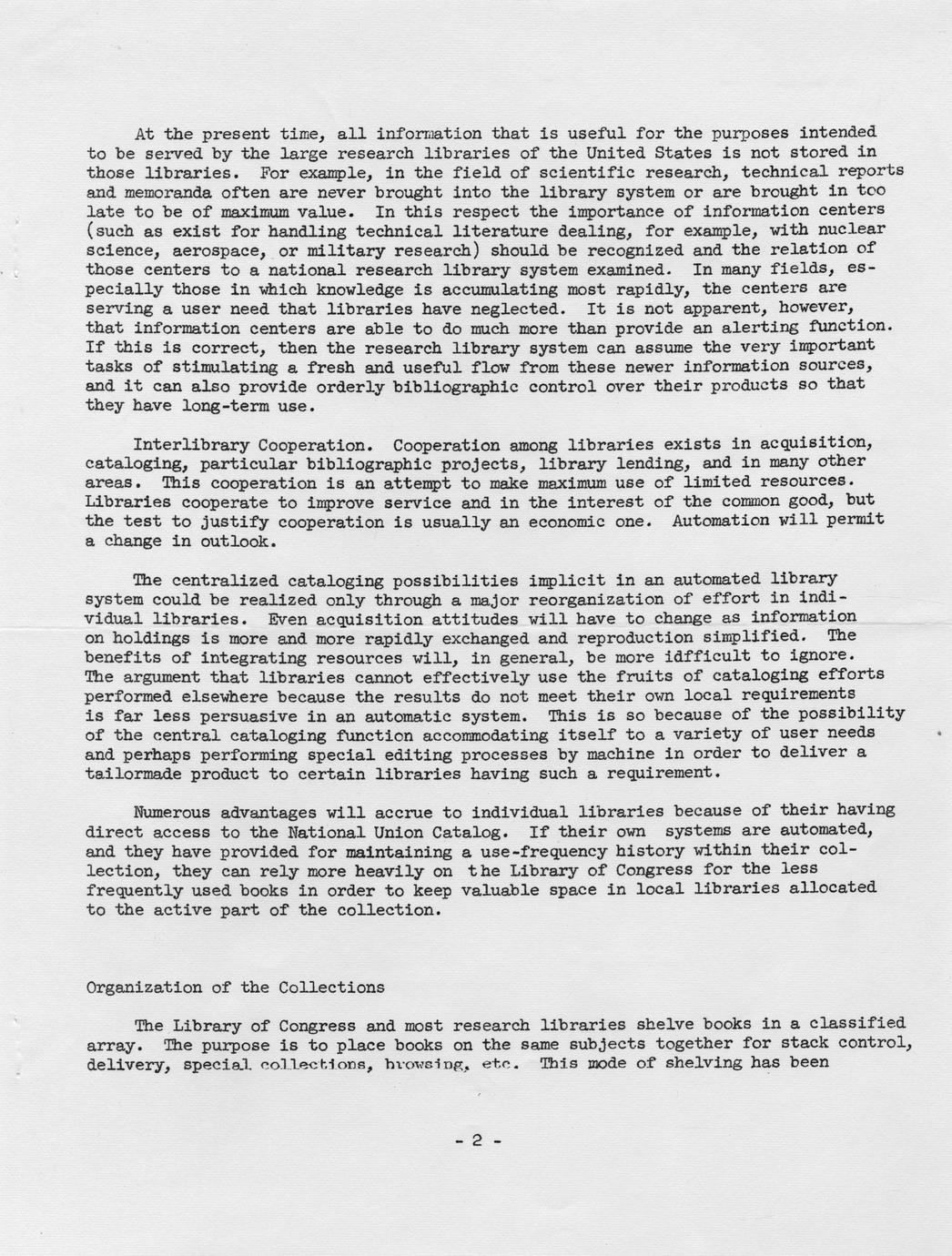 At the present time, all information that is useful for the purposes intended to be served by the large research libraries of the United States is not stored in those libraries. For example, in the field of scientific research, technical reports and memoranda often are never brought into the library system or are brought in too late to be of maximum value. In this respect the importance of information centers (such as exist for handling technical literature dealing, for example, with nuclear science, aerospace, or military research) should be recognized and the relation of those centers to a national research library system examined. In many fields, especially those in which knowledge is accumulating most rapidly, the centers are serving a user need that libraries have neglected. It is not apparent, however, that information centers are able to do much more than provide an alerting function. If this is correct, then the research library system can assume the very important tasks of stimulating a fresh and useful flow from these newer information sources, and it can also provide orderly bibliographic control over their products so that they have long-term use.

Interlibrary Cooperation. Cooperation among libraries exists in acquisition, cataloging, particular bibliographic projects, library lending, and in many other areas. This cooperation is an attempt to make maximum use of limited resources. Libraries cooperate to improve service and in the interest of the common good, but the test to justify cooperation is usually an economic one. Automation will permit a change in outlook.

The centralized cataloging possibilities implicit in an automated library system could be realized only through a major reorganization of effort in individual libraries. Even acquisition attitudes will have to change as information on holdings is more and more rapidly exchanged and reproduction simplified. The benefits of integrating resources will, in general, be more idfficult to ignore. The argument that libraries cannot effectively use the fruits of cataloging efforts performed elsewhere because the results do not meet their own local requirements is far less persuasive in an automatic system. This is so because of the possibility of the central cataloging function accommodating itself to a variety of user needs and perhaps performing special editing processes by machine in order to deliver a tailormade product to certain libraries having such a requirement.

Numerous advantages will accrue to individual libraries because of their having direct access to the National Union Catalog. If their own systems are automated, and they have provided for maintaining a use-frequency history within their collection, they can rely more heavily on the Library of Congress for the less frequently used books in order to keep valuable space in local libraries allocated to the active part of the collection.

Organization of the Collections

The Library of Congress and most research libraries shelve books in a classified array. The purpose is to place books on the same subjects together for stack control, delivery, special collections, browsing, etc. This mode of shelving has been

- 2 -